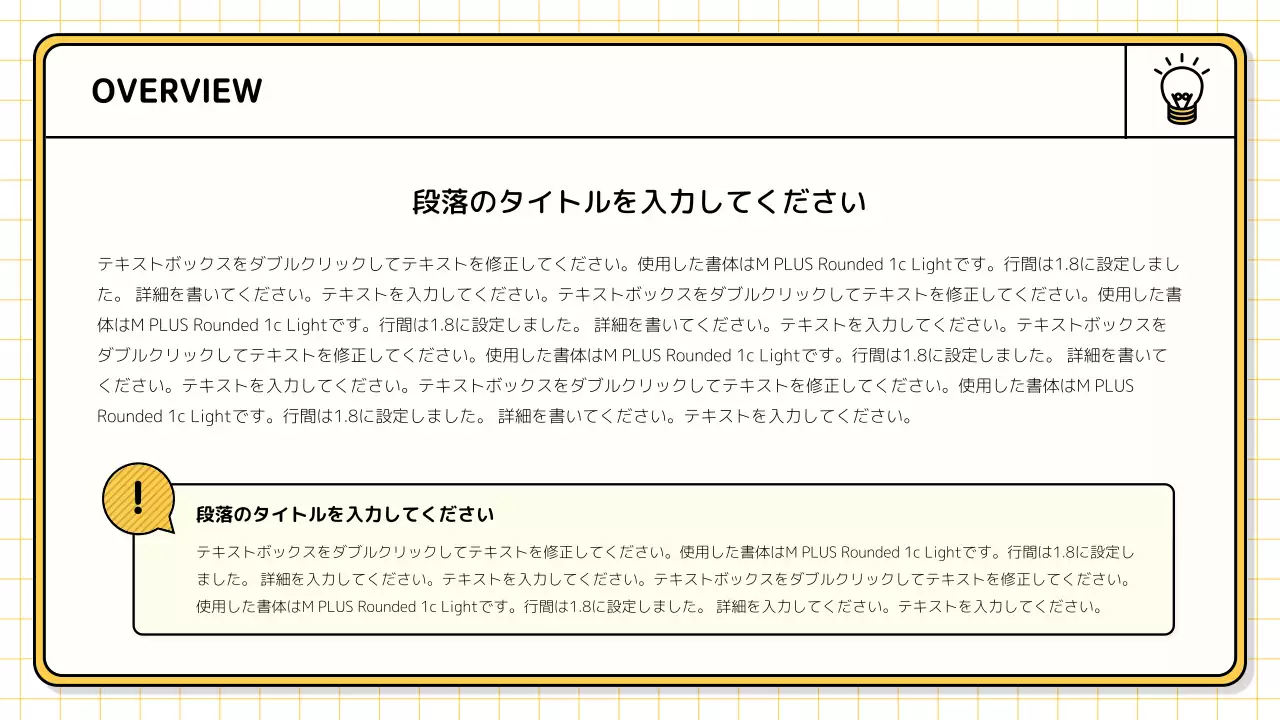 OVERVIEW

段落のタイトルを入力してください

テキストボックスをダブルクリックしてテキストを修正してください。使用した書体はM PLUS Rounded 1c Lightです。行間は1.8に設定しました。 詳細を書いてください。テキストを入力してください。テキストボックスをダブルクリックしてテキストを修正してください。使用した書体はM PLUS Rounded 1c Lightです。行間は1.8に設定しました。 詳細を書いてください。テキストを入力してください。テキストボックスをダブルクリックしてテキストを修正してください。使用した書体はM PLUS Rounded 1c Lightです。行間は1.8に設定しました。 詳細を書いてください。テキストを入力してください。テキストボックスをダブルクリックしてテキストを修正してください。使用した書体はM PLUS Rounded 1c Lightです。行間は1.8に設定しました。 詳細を書いてください。テキストを入力してください。

!

段落のタイトルを入力してください

テキストボックスをダブルクリックしてテキストを修正してください。使用した書体はM PLUS Rounded 1c Lightです。行間は1.8に設定しました。 詳細を入力してください。テキストを入力してください。テキストボックスをダブルクリックしてテキストを修正してください。使用した書体はM PLUS Rounded 1c Lightです。行間は1.8に設定しました。 詳細を入力してください。テキストを入力してください。